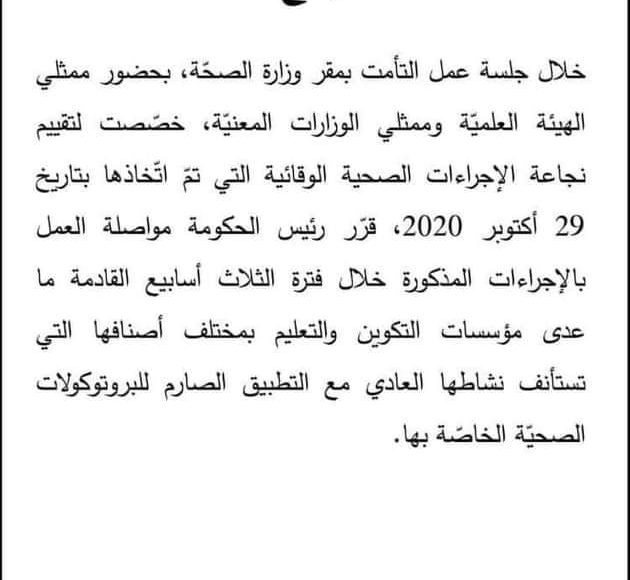 خلال جلسة عمل التأمت بمقر وزارة الصحّة، بحضور ممثلي الهيئة العلميّة وممثلي الوزارات المعنيّة، خصّصت لتقييم نجاعة الإجراءات الصحية الوقائية التي تمّ اتّخاذها بتاريخ 29 أكتوبر 2020، قرّر رئيس الحكومة مواصلة العمل بالإجراءات المذكورة خلال فترة الثلاث أسابيع القادمة ما عدى مؤسسات التكوين والتعليم بمختلف أصنافها التي تستأنف نشاطها العادي مع التطبيق الصارم للبروتوكولات الصحيّة الخاصّة بها.